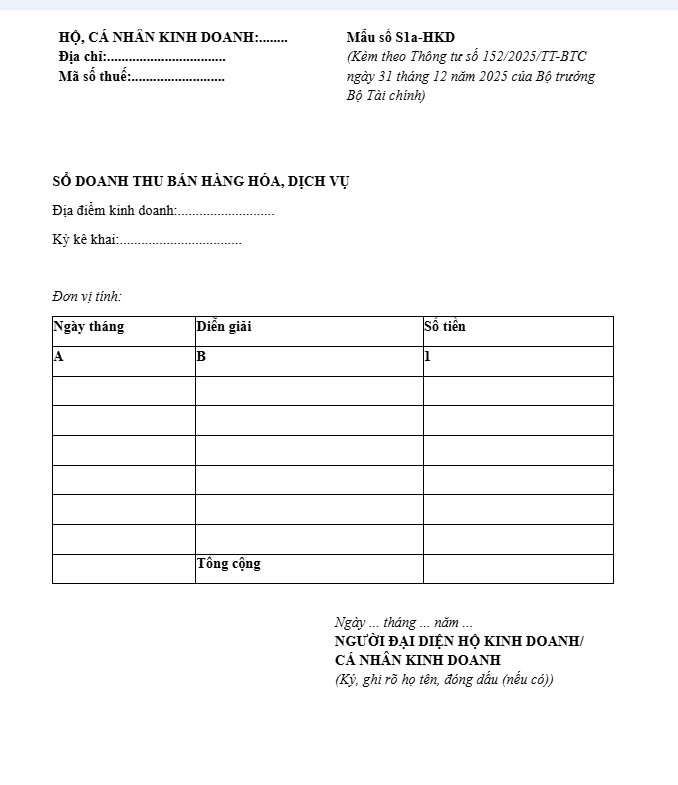 HỘ, CÁ NHÂN KINH DOANH:........
Địa chỉ:.................................
Mã số thuế:..........................

Mẫu số S1a-HKD
(Kèm theo Thông tư số 152/2025/TT-BTC ngày 31 tháng 12 năm 2025 của Bộ trưởng Bộ Tài chính)

SỔ DOANH THU BÁN HÀNG HÓA, DỊCH VỤ

Địa điểm kinh doanh:...........................

Kỳ kê khai:..................................

Đơn vị tính:

| Ngày tháng | Diễn giải | Số tiền |
|---|---|---|
| A | B | 1 |
| | | |
| | | |
| | | |
| | | |
| | | |
| | | |
| | Tổng cộng | |

Ngày ... tháng ... năm ...
NGƯỜI ĐẠI DIỆN HỘ KINH DOANH/
CÁ NHÂN KINH DOANH
(Ký, ghi rõ họ tên, đóng dấu (nếu có))